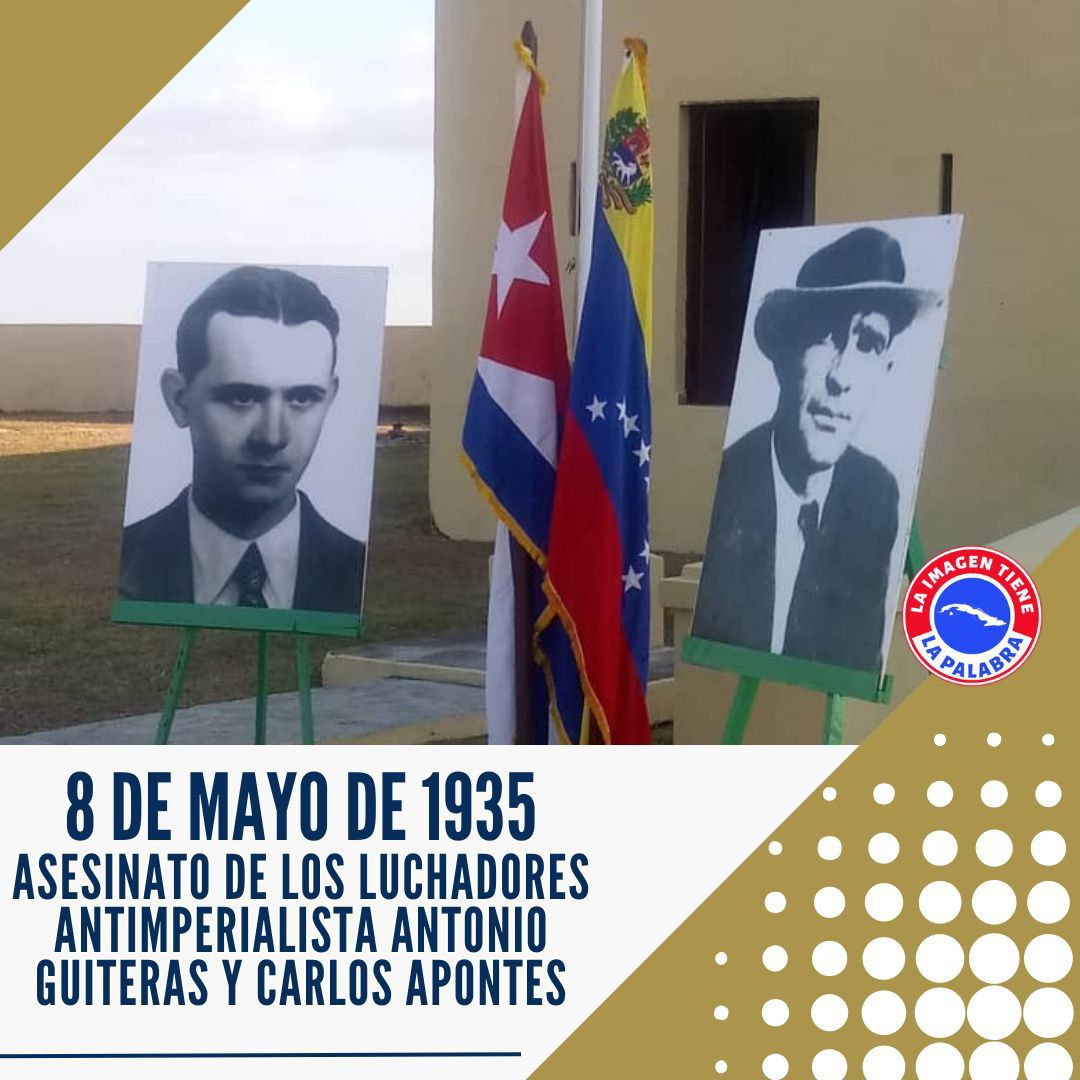 LA IMAGEN TIENE
LA PALABRA

8 DE MAYO DE 1935
ASESINATO DE LOS LUCHADORES ANTIMPERIALISTA ANTONIO GUITERAS Y CARLOS APONTES